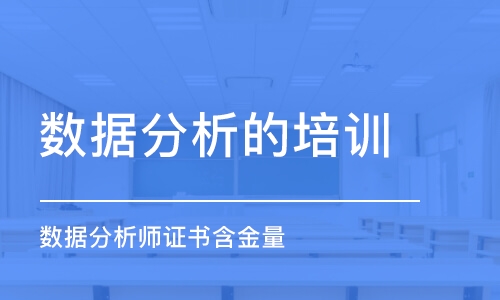 数据分析的培训

数据分析师证书含金量